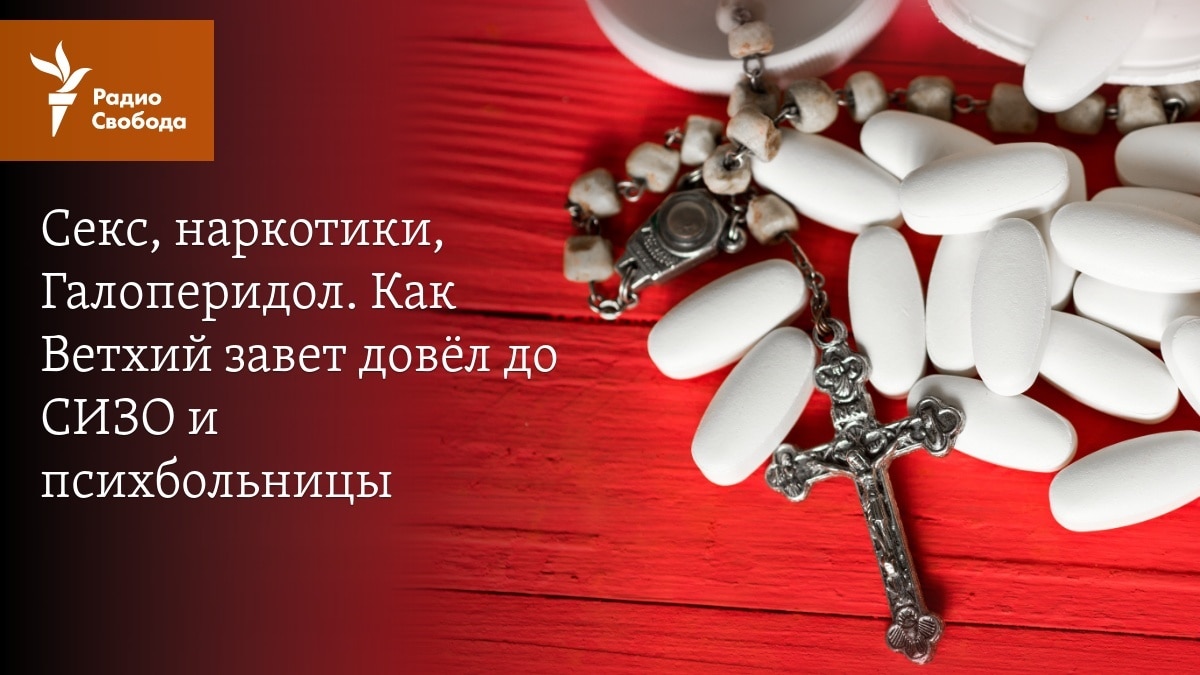 Радио Свобода

Секс, наркотики, Галоперидол. Как Ветхий завет довёл до СИЗО и психбольницы